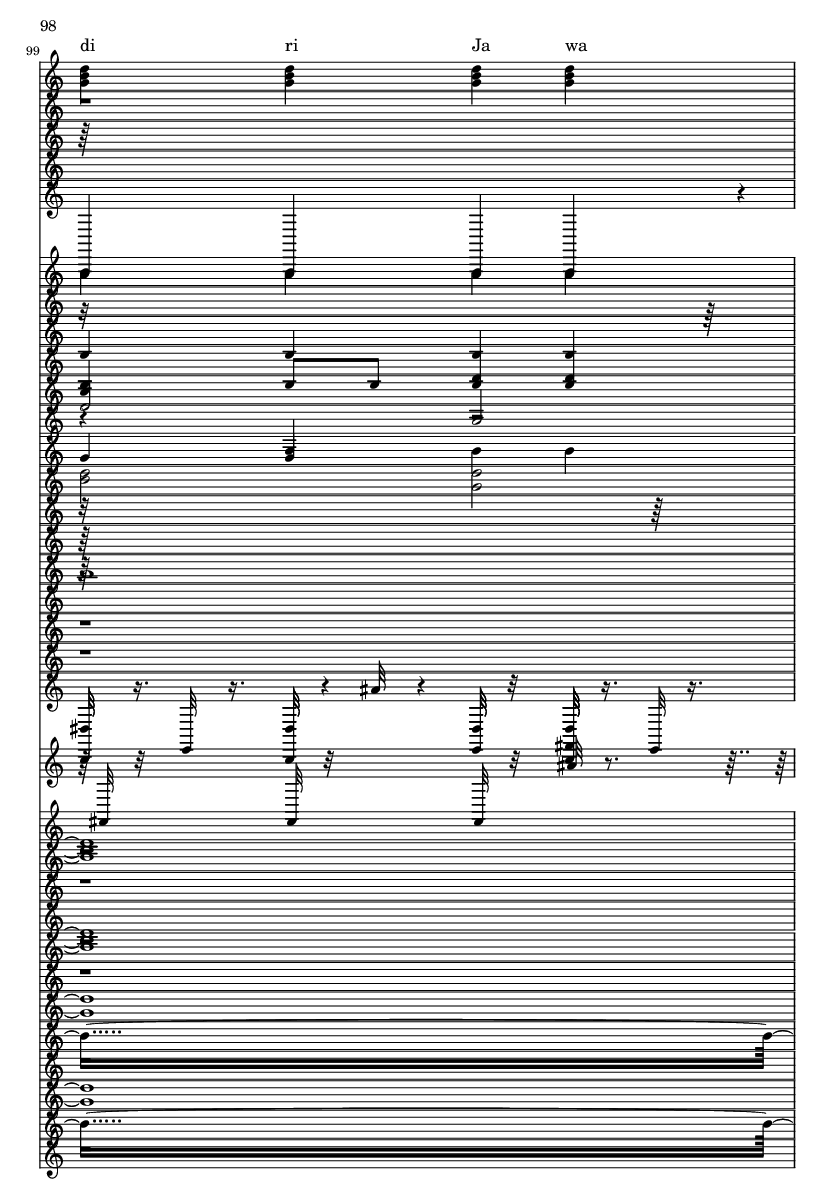 98

99

di ri Ja wa